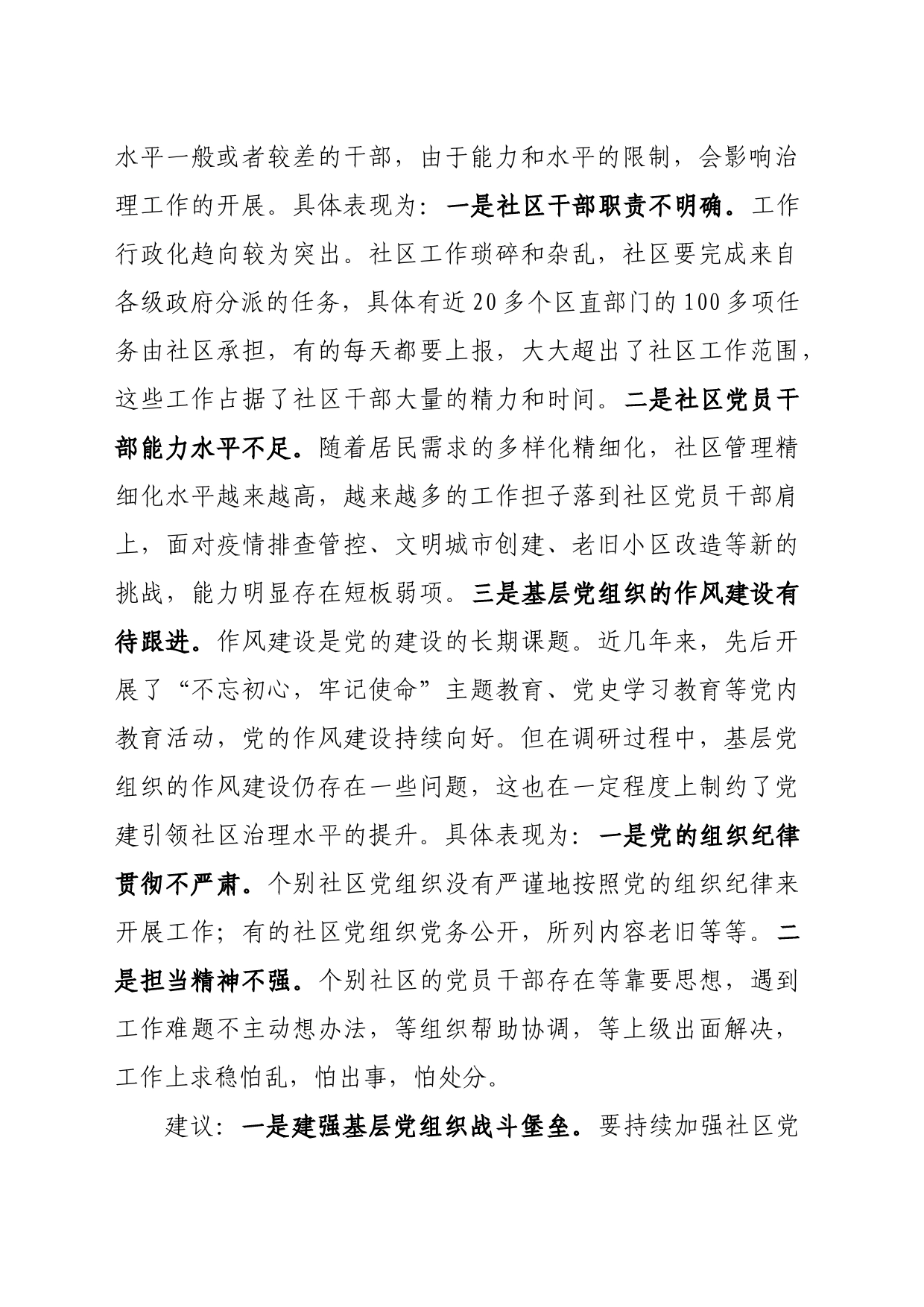 水平一般或者较差的干部，由于能力和水平的限制，会影响治理工作的开展。具体表现为：一是社区干部职责不明确。工作行政化趋向较为突出。社区工作琐碎和杂乱，社区要完成来自各级政府分派的任务，具体有近20多个区直部门的100多项任务由社区承担，有的每天都要上报，大大超出了社区工作范围，这些工作占据了社区干部大量的精力和时间。二是社区党员干部能力水平不足。随着居民需求的多样化精细化，社区管理精细化水平越来越高，越来越多的工作担子落到社区党员干部肩上，面对疫情排查管控、文明城市创建、老旧小区改造等新的挑战，能力明显存在短板弱项。三是基层党组织的作风建设有待跟进。作风建设是党的建设的长期课题。近几年来，先后开展了“不忘初心，牢记使命”主题教育、党史学习教育等党内教育活动，党的作风建设持续向好。但在调研过程中，基层党组织的作风建设仍存在一些问题，这也在一定程度上制约了党建引领社区治理水平的提升。具体表现为：一是党的组织纪律贯彻不严肃。个别社区党组织没有严谨地按照党的组织纪律来开展工作；有的社区党组织党务公开，所列内容老旧等等。二是担当精神不强。个别社区的党员干部存在等靠要思想，遇到工作难题不主动想办法，等组织帮助协调，等上级出面解决，工作上求稳怕乱，怕出事，怕处分。

建议：一是建强基层党组织战斗堡垒。要持续加强社区党